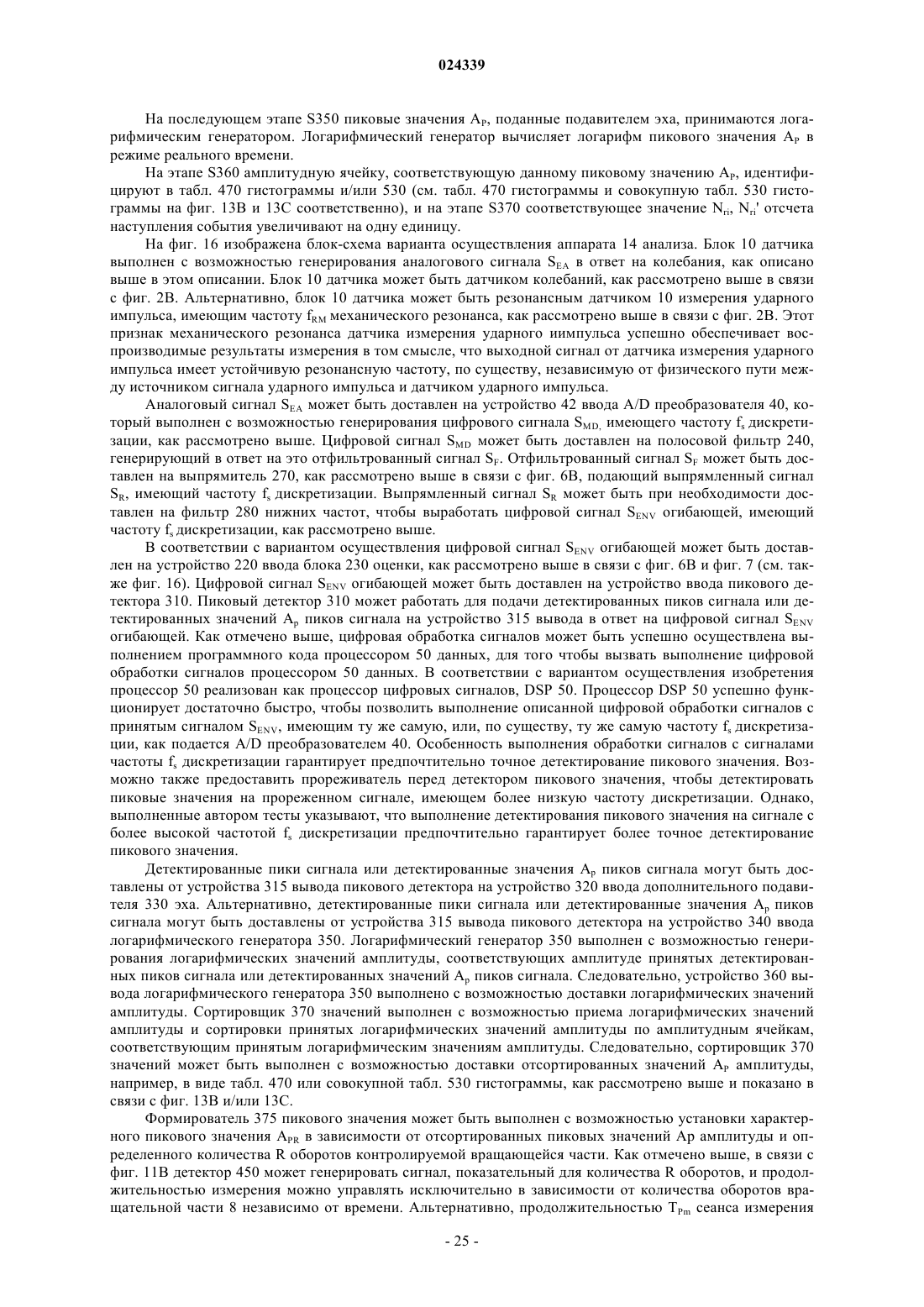 024339

На последующем этапе S350 пиковые значения $A_P$, поданные подавителем эха, принимаются логарифмическим генератором. Логарифмический генератор вычисляет логарифм пикового значения $A_P$ в режиме реального времени.

На этапе S360 амплитудную ячейку, соответствующую данному пиковому значению $A_P$, идентифицируют в табл. 470 гистограммы и/или 530 (см. табл. 470 гистограммы и совокупную табл. 530 гистограммы на фиг. 13В и 13С соответственно), и на этапе S370 соответствующее значение $N_{ri}$, $N_{ri}'$ отсчета наступления события увеличивают на одну единицу.

На фиг. 16 изображена блок-схема варианта осуществления аппарата 14 анализа. Блок 10 датчика выполнен с возможностью генерирования аналогового сигнала $S_{EA}$ в ответ на колебания, как описано выше в этом описании. Блок 10 датчика может быть датчиком колебаний, как рассмотрено выше в связи с фиг. 2В. Альтернативно, блок 10 датчика может быть резонансным датчиком 10 измерения ударного импульса, имеющим частоту $f_{RM}$ механического резонанса, как рассмотрено выше в связи с фиг. 2В. Этот признак механического резонанса датчика измерения ударного иимпульса успешно обеспечивает воспроизводимые результаты измерения в том смысле, что выходной сигнал от датчика измерения ударного импульса имеет устойчивую резонансную частоту, по существу, независимую от физического пути между источником сигнала ударного импульса и датчиком ударного импульса.

Аналоговый сигнал $S_{EA}$ может быть доставлен на устройство 42 ввода A/D преобразователя 40, который выполнен с возможностью генерирования цифрового сигнала $S_{MD,}$ имеющего частоту $f_s$ дискретизации, как рассмотрено выше. Цифровой сигнал $S_{MD}$ может быть доставлен на полосовой фильтр 240, генерирующий в ответ на это отфильтрованный сигнал $S_F$. Отфильтрованный сигнал $S_F$ может быть доставлен на выпрямитель 270, как рассмотрено выше в связи с фиг. 6В, подающий выпрямленный сигнал $S_R$, имеющий частоту $f_s$ дискретизации. Выпрямленный сигнал $S_R$ может быть при необходимости доставлен на фильтр 280 нижних частот, чтобы выработать цифровой сигнал $S_{ENV}$ огибающей, имеющий частоту $f_s$ дискретизации, как рассмотрено выше.

В соответствии с вариантом осуществления цифровой сигнал $S_{ENV}$ огибающей может быть доставлен на устройство 220 ввода блока 230 оценки, как рассмотрено выше в связи с фиг. 6В и фиг. 7 (см. также фиг. 16). Цифровой сигнал $S_{ENV}$ огибающей может быть доставлен на устройство ввода пикового детектора 310. Пиковый детектор 310 может работать для подачи детектированных пиков сигнала или детектированных значений $A_p$ пиков сигнала на устройство 315 вывода в ответ на цифровой сигнал $S_{ENV}$ огибающей. Как отмечено выше, цифровая обработка сигналов может быть успешно осуществлена выполнением программного кода процессором 50 данных, для того чтобы вызвать выполнение цифровой обработки сигналов процессором 50 данных. В соответствии с вариантом осуществления изобретения процессор 50 реализован как процессор цифровых сигналов, DSP 50. Процессор DSP 50 успешно функционирует достаточно быстро, чтобы позволить выполнение описанной цифровой обработки сигналов с принятым сигналом $S_{ENV}$, имеющим ту же самую, или, по существу, ту же самую частоту $f_s$ дискретизации, как подается A/D преобразователем 40. Особенность выполнения обработки сигналов с сигналами частоты $f_s$ дискретизации гарантирует предпочтительно точное детектирование пикового значения. Возможно также предоставить прореживатель перед детектором пикового значения, чтобы детектировать пиковые значения на прореженном сигнале, имеющем более низкую частоту дискретизации. Однако, выполненные автором тесты указывают, что выполнение детектирования пикового значения на сигнале с более высокой частотой $f_s$ дискретизации предпочтительно гарантирует более точное детектирование пикового значения.

Детектированные пики сигнала или детектированные значения $A_p$ пиков сигнала могут быть доставлены от устройства 315 вывода пикового детектора на устройство 320 ввода дополнительного подавителя 330 эха. Альтернативно, детектированные пики сигнала или детектированные значения $A_p$ пиков сигнала могут быть доставлены от устройства 315 вывода пикового детектора на устройство 340 ввода логарифмического генератора 350. Логарифмический генератор 350 выполнен с возможностью генерирования логарифмических значений амплитуды, соответствующих амплитуде принятых детектированных пиков сигнала или детектированных значений $A_p$ пиков сигнала. Следовательно, устройство 360 вывода логарифмического генератора 350 выполнено с возможностью доставки логарифмических значений амплитуды. Сортировщик 370 значений выполнен с возможностью приема логарифмических значений амплитуды и сортировки принятых логарифмических значений амплитуды по амплитудным ячейкам, соответствующим принятым логарифмическим значениям амплитуды. Следовательно, сортировщик 370 значений может быть выполнен с возможностью доставки отсортированных значений $A_P$ амплитуды, например, в виде табл. 470 или совокупной табл. 530 гистограммы, как рассмотрено выше и показано в связи с фиг. 13В и/или 13С.

Формирователь 375 пикового значения может быть выполнен с возможностью установки характерного пикового значения $A_{PR}$ в зависимости от отсортированных пиковых значений Ap амплитуды и определенного количества R оборотов контролируемой вращающейся части. Как отмечено выше, в связи с фиг. 11В детектор 450 может генерировать сигнал, показательный для количества R оборотов, и продолжительностью измерения можно управлять исключительно в зависимости от количества оборотов вращательной части 8 независимо от времени. Альтернативно, продолжительностью $T_{Pm}$ сеанса измерения

- 25 -